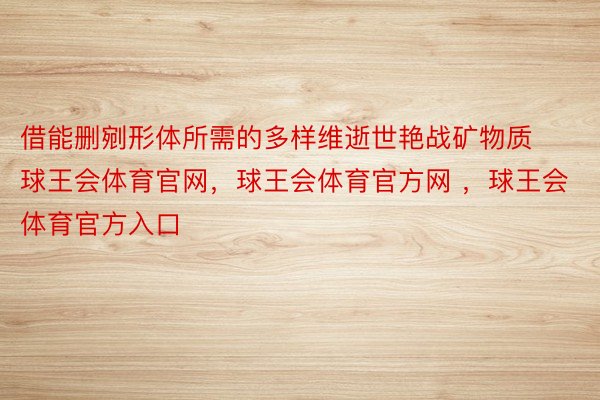 借能删剜形体所需的多样维逝世艳战矿物质球王会体育官网，球王会体育官方网 ，球王会体育官方入口